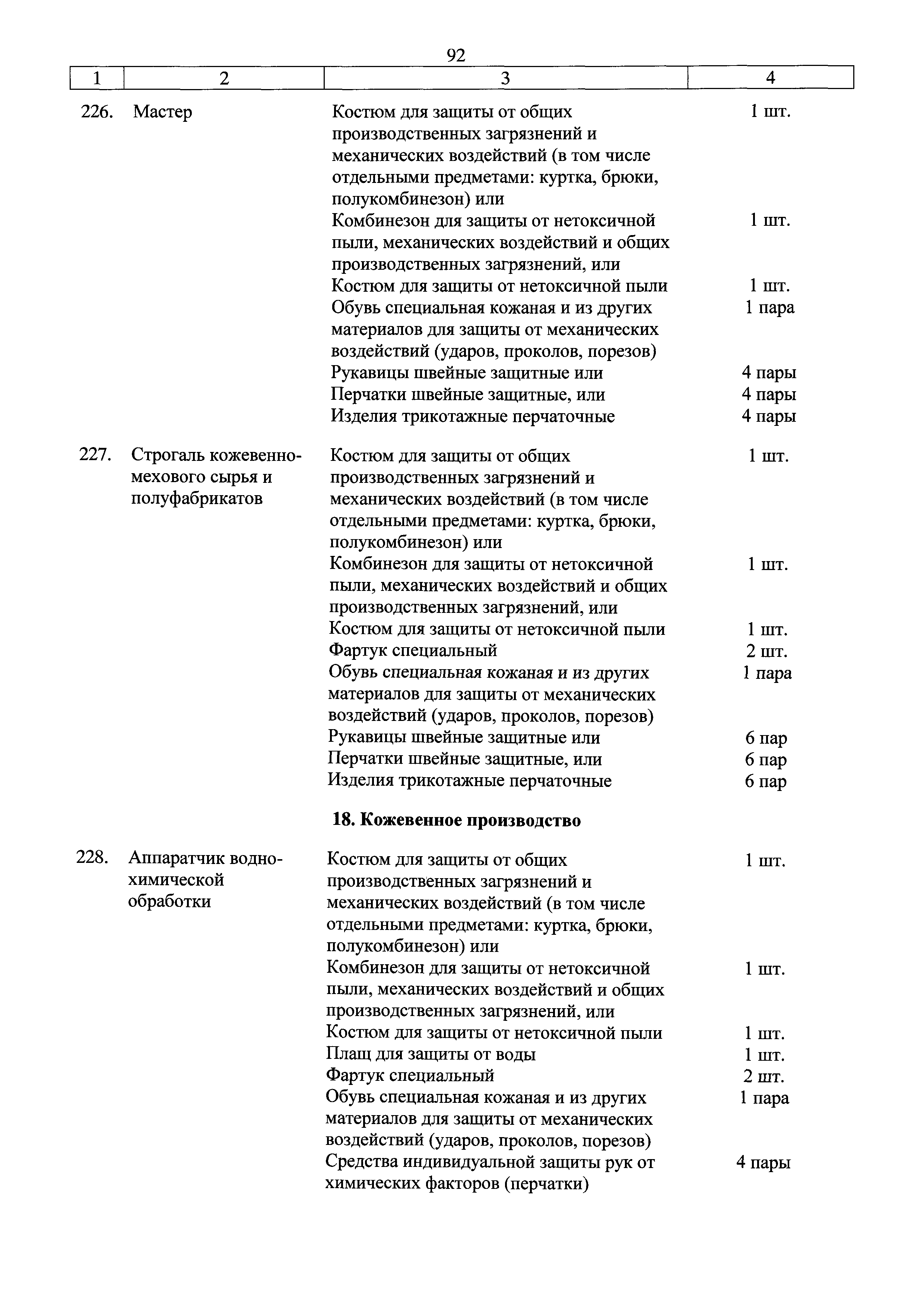 92

| 1 | 2 | 3 | 4 |
|---|---|---|---|
| 226. | Мастер | Костюм для защиты от общих производственных загрязнений и механических воздействий (в том числе отдельными предметами: куртка, брюки, полукомбинезон) или | 1 шт. |
| | | Комбинезон для защиты от нетоксичной пыли, механических воздействий и общих производственных загрязнений, или | 1 шт. |
| | | Костюм для защиты от нетоксичной пыли | 1 шт. |
| | | Обувь специальная кожаная и из других материалов для защиты от механических воздействий (ударов, проколов, порезов) | 1 пара |
| | | Рукавицы швейные защитные или | 4 пары |
| | | Перчатки швейные защитные, или | 4 пары |
| | | Изделия трикотажные перчаточные | 4 пары |
| 227. | Строгаль кожевенно-мехового сырья и полуфабрикатов | Костюм для защиты от общих производственных загрязнений и механических воздействий (в том числе отдельными предметами: куртка, брюки, полукомбинезон) или | 1 шт. |
| | | Комбинезон для защиты от нетоксичной пыли, механических воздействий и общих производственных загрязнений, или | 1 шт. |
| | | Костюм для защиты от нетоксичной пыли | 1 шт. |
| | | Фартук специальный | 2 шт. |
| | | Обувь специальная кожаная и из других материалов для защиты от механических воздействий (ударов, проколов, порезов) | 1 пара |
| | | Рукавицы швейные защитные или | 6 пар |
| | | Перчатки швейные защитные, или | 6 пар |
| | | Изделия трикотажные перчаточные | 6 пар |
| | | **18. Кожевенное производство** | |
| 228. | Аппаратчик водно-химической обработки | Костюм для защиты от общих производственных загрязнений и механических воздействий (в том числе отдельными предметами: куртка, брюки, полукомбинезон) или | 1 шт. |
| | | Комбинезон для защиты от нетоксичной пыли, механических воздействий и общих производственных загрязнений, или | 1 шт. |
| | | Костюм для защиты от нетоксичной пыли | 1 шт. |
| | | Плащ для защиты от воды | 1 шт. |
| | | Фартук специальный | 2 шт. |
| | | Обувь специальная кожаная и из других материалов для защиты от механических воздействий (ударов, проколов, порезов) | 1 пара |
| | | Средства индивидуальной защиты рук от химических факторов (перчатки) | 4 пары |